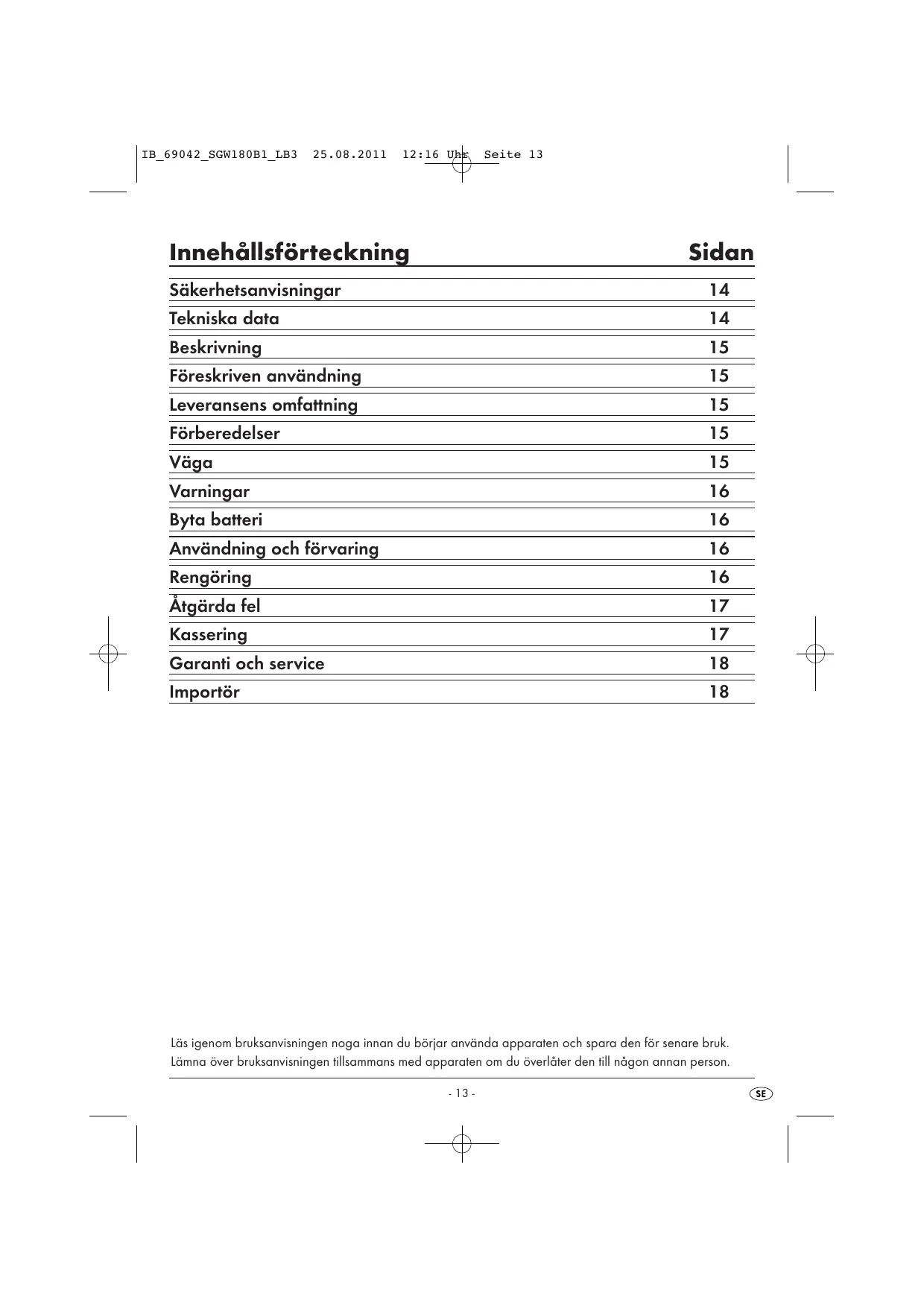 IB_69042_SGW180B1_LB3 25.08.2011 12:16 Uhr Seite 13

| Innehållsförteckning | Sidan |
|---|---|
| Säkerhetsanvisningar | 14 |
| Tekniska data | 14 |
| Beskrivning | 15 |
| Föreskriven användning | 15 |
| Leveransens omfattning | 15 |
| Förberedelser | 15 |
| Väga | 15 |
| Varningar | 16 |
| Byta batteri | 16 |
| Användning och förvaring | 16 |
| Rengöring | 16 |
| Åtgärda fel | 17 |
| Kassering | 17 |
| Garanti och service | 18 |
| Importör | 18 |

Läs igenom bruksanvisningen noga innan du börjar använda apparaten och spara den för senare bruk. Lämna över bruksanvisningen tillsammans med apparaten om du överlåter den till någon annan person.

- 13 -

SE